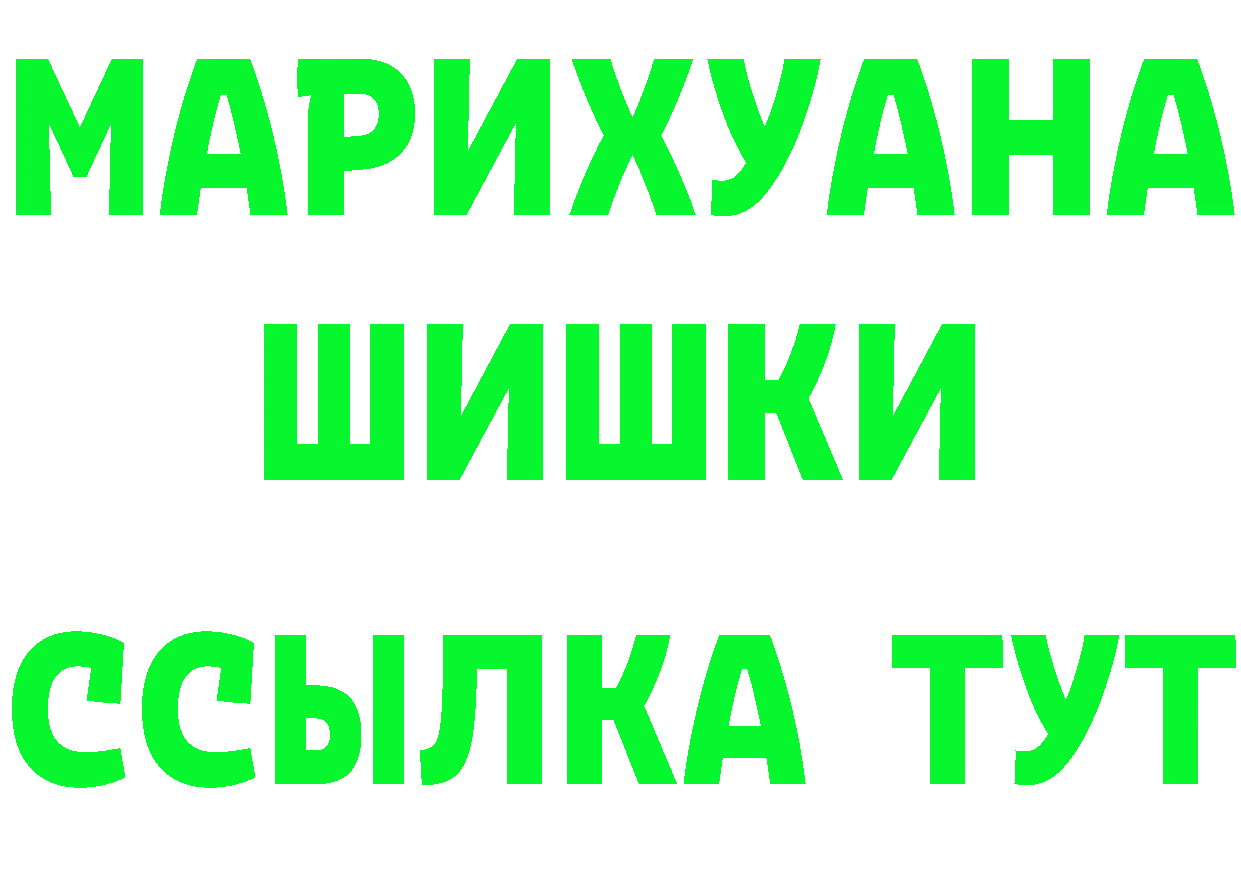 МАРИХУАНА
ШИШКИ
ССЫЛКА ТУТ